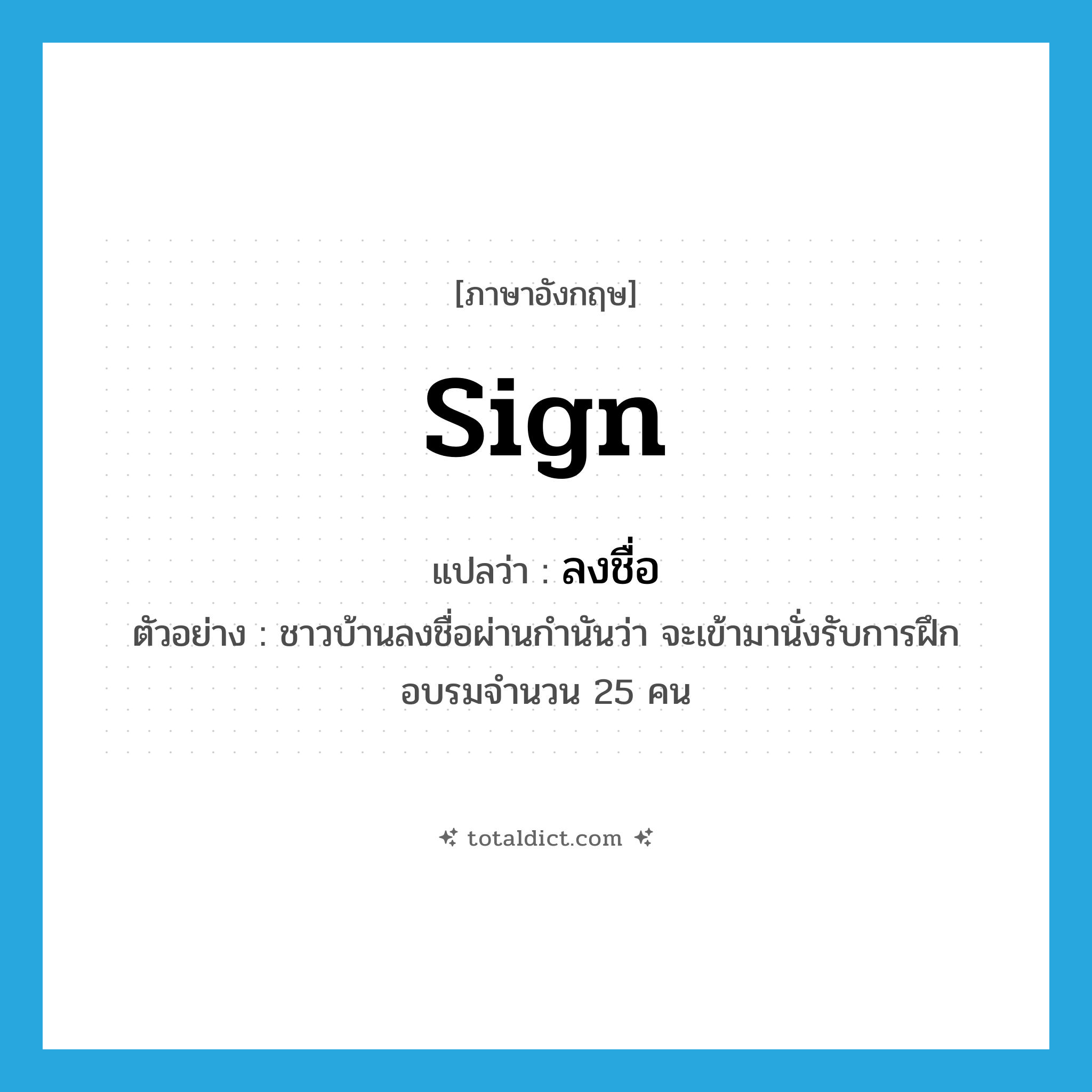 [ภาษาอังกฤษ]

sign

แปลว่า : ลงชื่อ

ตัวอย่าง : ชาวบ้านลงชื่อผ่านกำนันว่า จะเข้ามานั่งรับการฝึกอบรมจำนวน 25 คน

totaldict.com